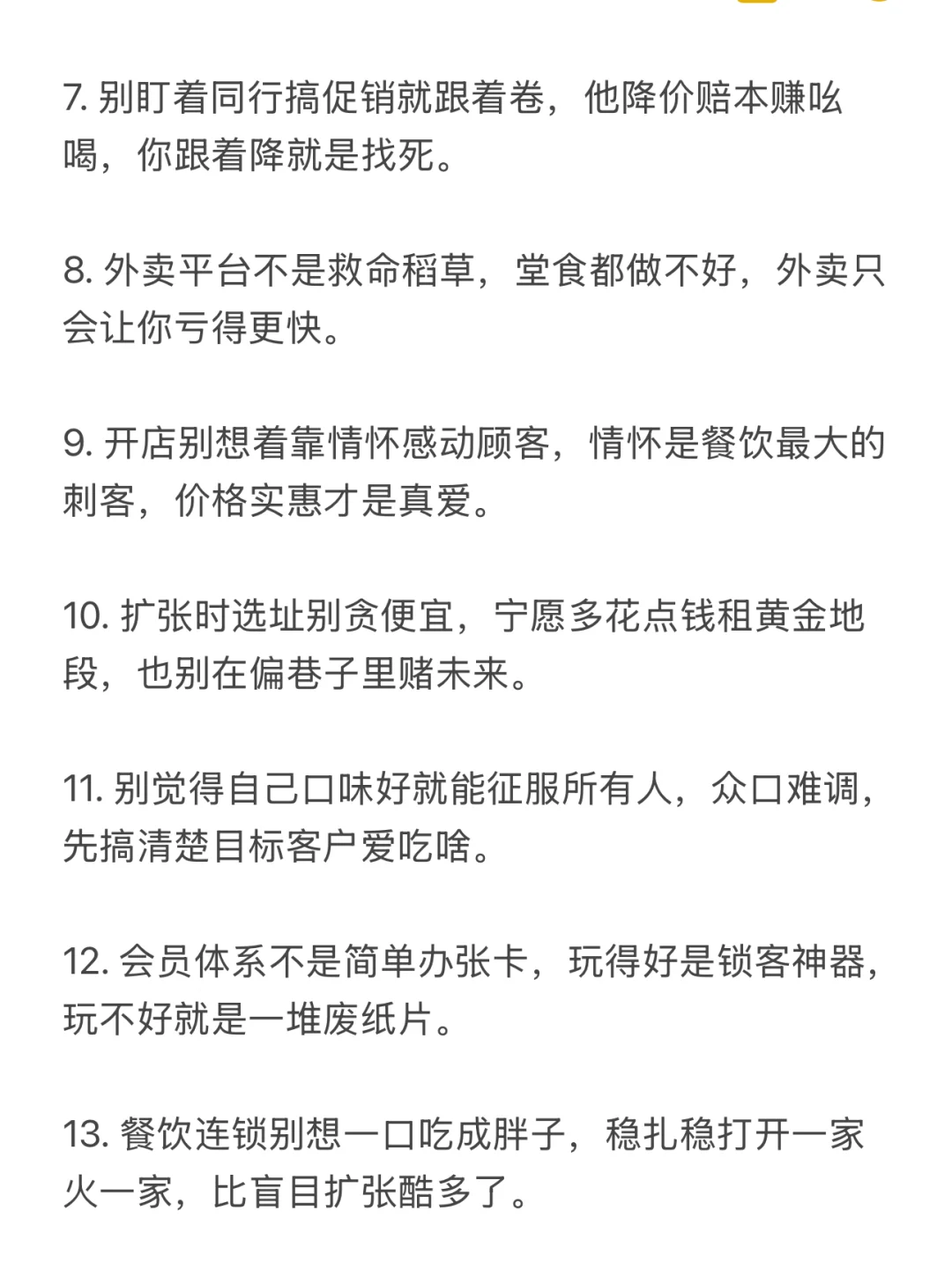 7. 别盯着同行搞促销就跟着卷，他降价赔本赚吆喝，你跟着降就是找死。

8. 外卖平台不是救命稻草，堂食都做不好，外卖只会让你亏得更快。

9. 开店别想着靠情怀感动顾客，情怀是餐饮最大的刺客，价格实惠才是真爱。

10. 扩张时选址别贪便宜，宁愿多花点钱租黄金地段，也别在偏巷子里赌未来。

11. 别觉得自己口味好就能征服所有人，众口难调，先搞清楚目标客户爱吃啥。

12. 会员体系不是简单办张卡，玩得好是锁客神器，玩不好就是一堆废纸片。

13. 餐饮连锁别想一口吃成胖子，稳扎稳打开一家火一家，比盲目扩张酷多了。